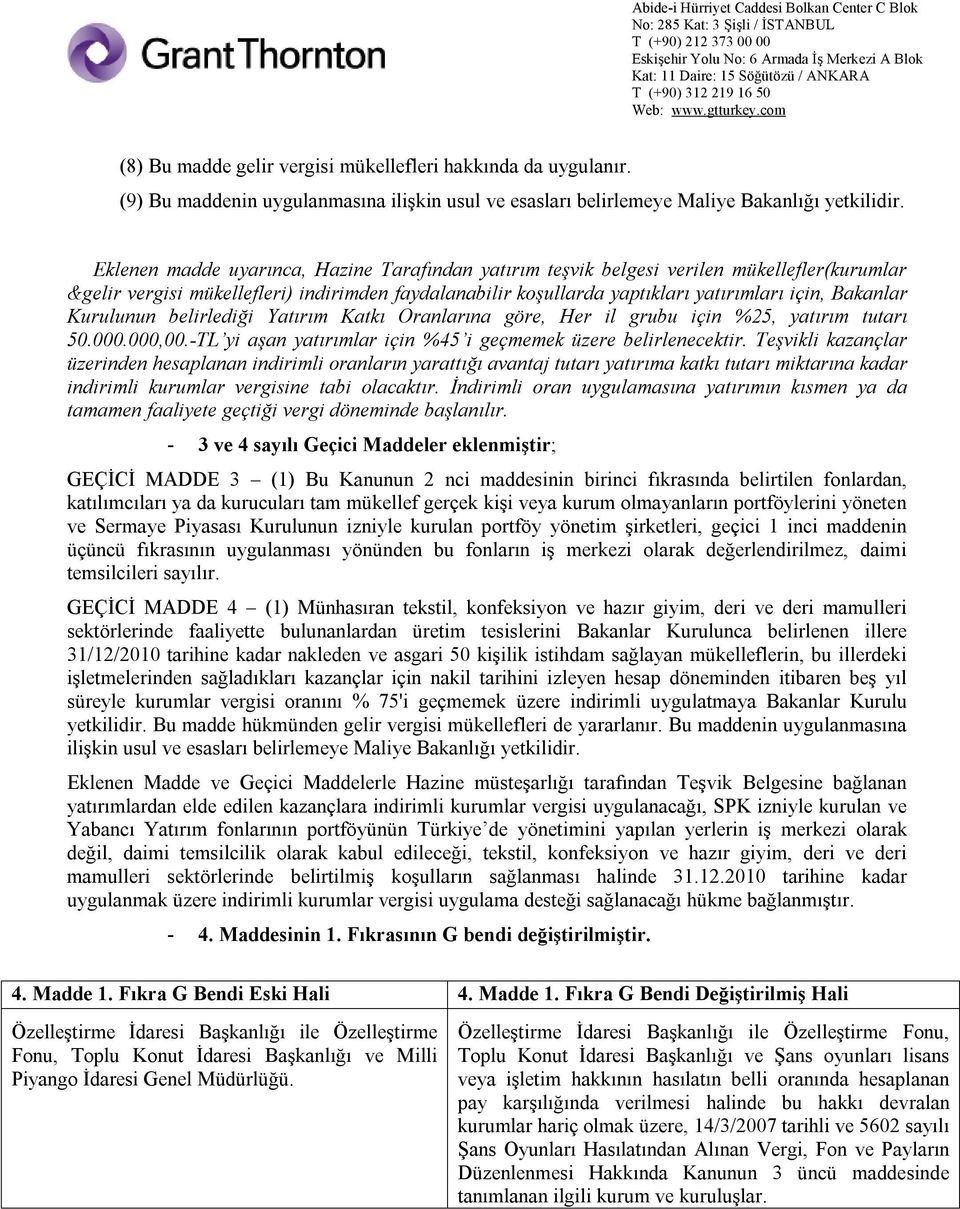 Grant Thornton

Abide-i Hürriyet Caddesi Bolkan Center C Blok
No: 285 Kat: 3 Şişli / İSTANBUL
T (+90) 212 373 00 00
Eskişehir Yolu No: 6 Armada İş Merkezi A Blok
Kat: 11 Daire: 15 Söğütözü / ANKARA
T (+90) 312 219 16 50
Web: www.gtturkey.com

(8) Bu madde gelir vergisi mükellefleri hakkında da uygulanır.

(9) Bu maddenin uygulanmasına ilişkin usul ve esasları belirlemeye Maliye Bakanlığı yetkilidir.

Eklenen madde uyarınca, Hazine Tarafından yatırım teşvik belgesi verilen mükellefler(kurumlar &gelir vergisi mükellefleri) indirimden faydalanabilir koşullarda yaptıkları yatırımları için, Bakanlar Kurulunun belirlediği Yatırım Katkı Oranlarına göre, Her il grubu için %25, yatırım tutarı 50.000.000,00.-TL'yi aşan yatırımlar için %45'i geçmemek üzere belirlenecektir. Teşvikli kazançlar üzerinden hesaplanan indirimli oranların yarattığı avantaj tutarı yatırıma katkı tutarı miktarına kadar indirimli kurumlar vergisine tabi olacaktır. İndirimli oran uygulamasına yatırımın kısmen ya da tamamen faaliyete geçtiği vergi döneminde başlanılır.

- 3 ve 4 sayılı Geçici Maddeler eklenmiştir;

GEÇİCİ MADDE 3 – (1) Bu Kanunun 2 nci maddesinin birinci fıkrasında belirtilen fonlardan, katılımcıları ya da kurucuları tam mükellef gerçek kişi veya kurum olmayanların portföylerini yöneten ve Sermaye Piyasası Kurulunun izniyle kurulan portföy yönetim şirketleri, geçici 1 inci maddenin üçüncü fıkrasının uygulanması yönünden bu fonların iş merkezi olarak değerlendirilmez, daimi temsilcileri sayılır.

GEÇİCİ MADDE 4 – (1) Münhasıran tekstil, konfeksiyon ve hazır giyim, deri ve deri mamulleri sektörlerinde faaliyette bulunanlardan üretim tesislerini Bakanlar Kurulunca belirlenen illere 31/12/2010 tarihine kadar nakleden ve asgari 50 kişilik istihdam sağlayan mükelleflerin, bu illerdeki işletmelerinden sağladıkları kazançlar için nakil tarihini izleyen hesap döneminden itibaren beş yıl süreyle kurumlar vergisi oranını % 75'i geçmemek üzere indirimli uygulatmaya Bakanlar Kurulu yetkilidir. Bu madde hükmünden gelir vergisi mükellefleri de yararlanır. Bu maddenin uygulanmasına ilişkin usul ve esasları belirlemeye Maliye Bakanlığı yetkilidir.

Eklenen Madde ve Geçici Maddelerle Hazine müsteşarlığı tarafından Teşvik Belgesine bağlanan yatırımlardan elde edilen kazançlara indirimli kurumlar vergisi uygulanacağı, SPK izniyle kurulan ve Yabancı Yatırım fonlarının portföyünün Türkiye'de yönetimini yapılan yerlerin iş merkezi olarak değil, daimi temsilcilik olarak kabul edileceği, tekstil, konfeksiyon ve hazır giyim, deri ve deri mamulleri sektörlerinde belirtilmiş koşulların sağlanması halinde 31.12.2010 tarihine kadar uygulanmak üzere indirimli kurumlar vergisi uygulama desteği sağlanacağı hükme bağlanmıştır.

- 4. Maddesinin 1. Fıkrasının G bendi değiştirilmiştir.

| 4. Madde 1. Fıkra G Bendi Eski Hali | 4. Madde 1. Fıkra G Bendi Değiştirilmiş Hali |
|---|---|
| Özelleştirme İdaresi Başkanlığı ile Özelleştirme Fonu, Toplu Konut İdaresi Başkanlığı ve Milli Piyango İdaresi Genel Müdürlüğü. | Özelleştirme İdaresi Başkanlığı ile Özelleştirme Fonu, Toplu Konut İdaresi Başkanlığı ve Şans oyunları lisans veya işletim hakkının hasılatın belli oranında hesaplanan pay karşılığında verilmesi halinde bu hakkı devralan kurumlar hariç olmak üzere, 14/3/2007 tarihli ve 5602 sayılı Şans Oyunları Hasılatından Alınan Vergi, Fon ve Payların Düzenlenmesi Hakkında Kanunun 3 üncü maddesinde tanımlanan ilgili kurum ve kuruluşlar. |